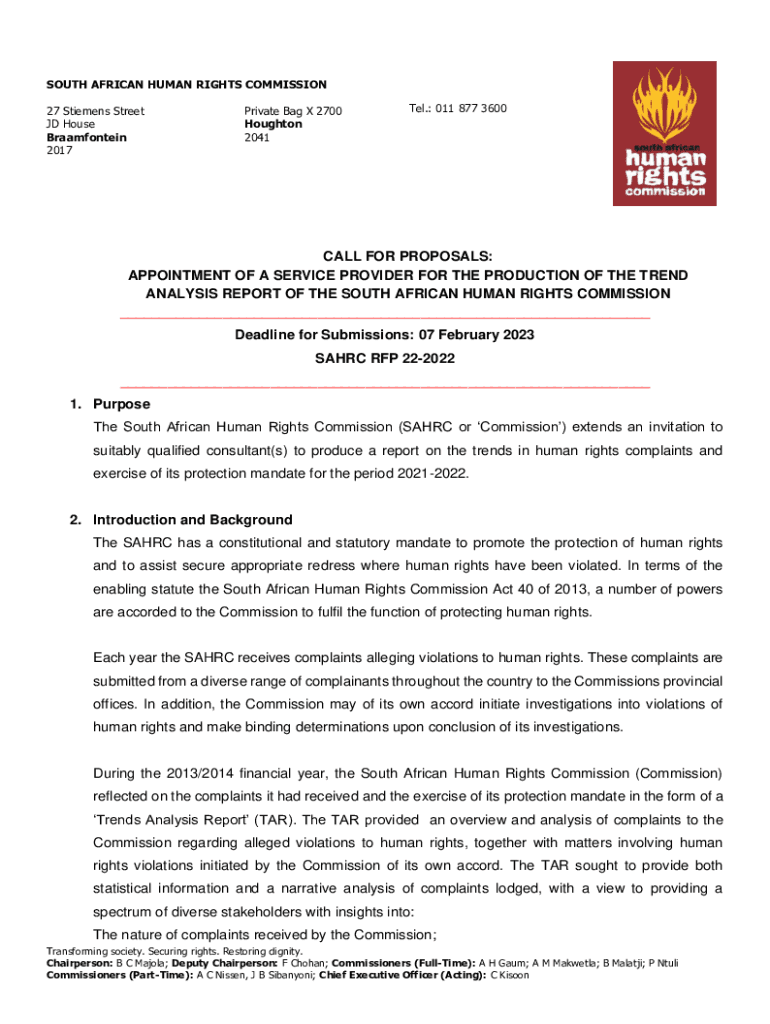 SOUTH AFRICAN HUMAN RIGHTS COMMISSION

27 Stiemens Street
JD House
Braamfontein
2017

Private Bag X 2700
Houghton
2041

Tel.: 011 877 3600

south african
human
rights
commission

CALL FOR PROPOSALS:
APPOINTMENT OF A SERVICE PROVIDER FOR THE PRODUCTION OF THE TREND ANALYSIS REPORT OF THE SOUTH AFRICAN HUMAN RIGHTS COMMISSION

Deadline for Submissions: 07 February 2023
SAHRC RFP 22-2022

1. Purpose
The South African Human Rights Commission (SAHRC or 'Commission') extends an invitation to suitably qualified consultant(s) to produce a report on the trends in human rights complaints and exercise of its protection mandate for the period 2021-2022.

2. Introduction and Background
The SAHRC has a constitutional and statutory mandate to promote the protection of human rights and to assist secure appropriate redress where human rights have been violated. In terms of the enabling statute the South African Human Rights Commission Act 40 of 2013, a number of powers are accorded to the Commission to fulfil the function of protecting human rights.

Each year the SAHRC receives complaints alleging violations to human rights. These complaints are submitted from a diverse range of complainants throughout the country to the Commissions provincial offices. In addition, the Commission may of its own accord initiate investigations into violations of human rights and make binding determinations upon conclusion of its investigations.

During the 2013/2014 financial year, the South African Human Rights Commission (Commission) reflected on the complaints it had received and the exercise of its protection mandate in the form of a 'Trends Analysis Report' (TAR). The TAR provided an overview and analysis of complaints to the Commission regarding alleged violations to human rights, together with matters involving human rights violations initiated by the Commission of its own accord. The TAR sought to provide both statistical information and a narrative analysis of complaints lodged, with a view to providing a spectrum of diverse stakeholders with insights into:
The nature of complaints received by the Commission;

Transforming society. Securing rights. Restoring dignity.
Chairperson: B C Majola; Deputy Chairperson: F Chohan; Commissioners (Full-Time): A H Gaum; A M Makwetla; B Malatji; P Ntuli
Commissioners (Part-Time): A C Nissen, J B Sibanyoni; Chief Executive Officer (Acting): C Kisoon